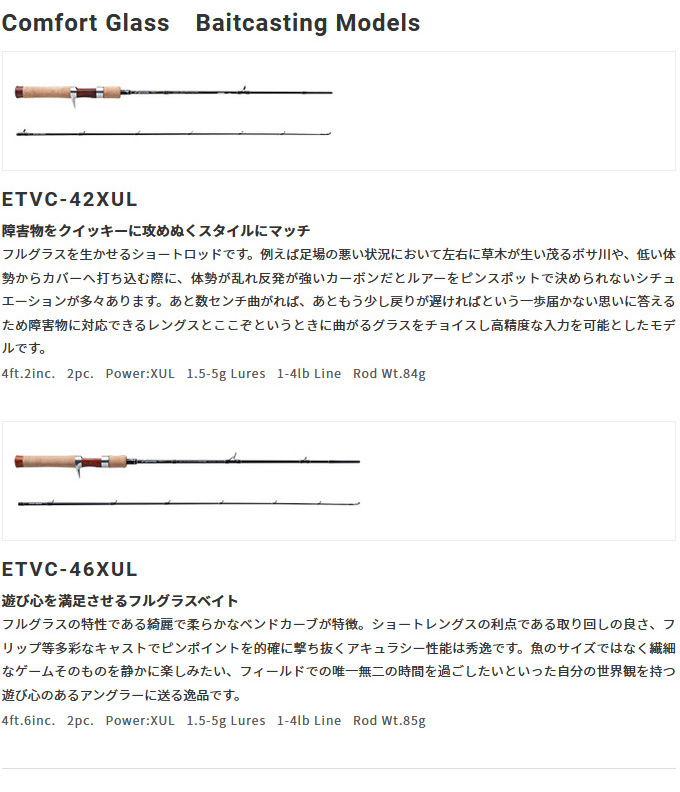 Comfort Glass　Baitcasting Models

ETVC-42XUL

障害物をクイッキーに攻めぬくスタイルにマッチ

フルグラスを生かせるショートロッドです。例えば足場の悪い状況において左右に草木が生い茂るボサ川や、低い体勢からカバーへ打ち込む際に、体勢が乱れ反発が強いカーボンだとルアーをピンスポットで決められないシチュエーションが多々あります。あと数センチ曲がれば、あともう少し戻りが遅ければという一歩届かない思いに答えるため障害物に対応できるレングスとここぞというときに曲がるグラスをチョイスし高精度な入力を可能としたモデルです。

4ft.2inc.　2pc.　Power:XUL　1.5-5g Lures　1-4lb Line　Rod Wt.84g

ETVC-46XUL

遊び心を満足させるフルグラスベイト

フルグラスの特性である綺麗で柔らかなベンドカーブが特徴。ショートレングスの利点である取り回しの良さ、フリップ等多彩なキャストでピンポイントを的確に撃ち抜くアキュラシー性能は秀逸です。魚のサイズではなく繊細なゲームそのものを静かに楽しみたい、フィールドでの唯一無二の時間を過ごしたいといった自分の世界観を持つ遊び心のあるアングラーに送る逸品です。

4ft.6inc.　2pc.　Power:XUL　1.5-5g Lures　1-4lb Line　Rod Wt.85g